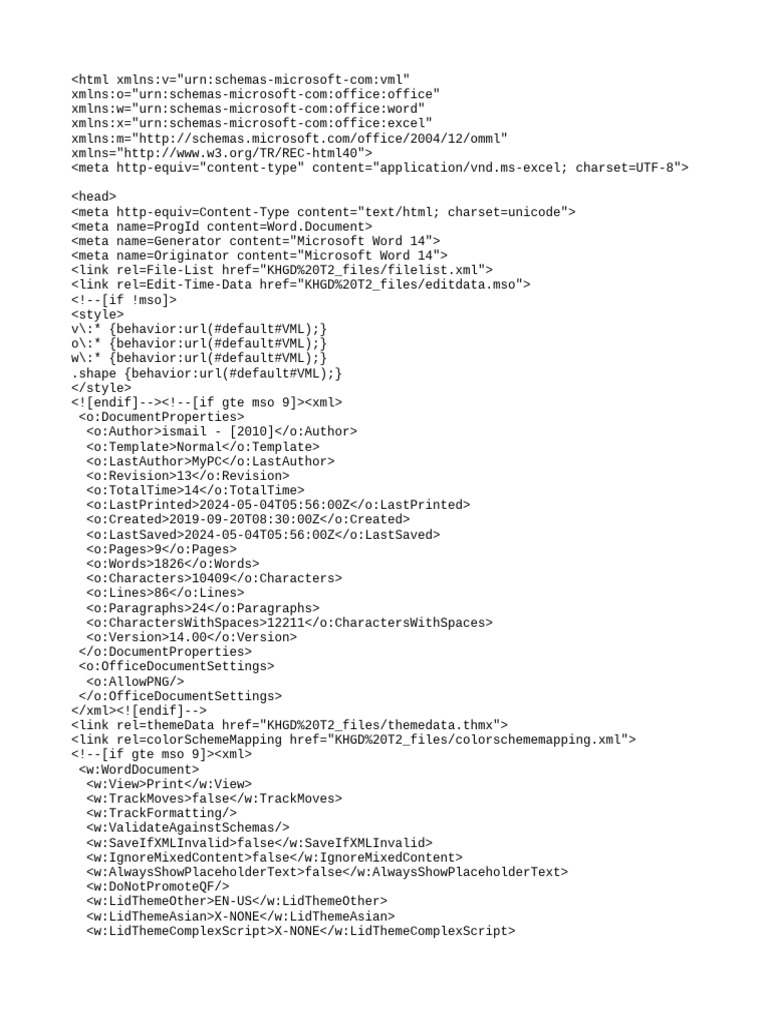 <html xmlns:v="urn:schemas-microsoft-com:vml"
xmlns:o="urn:schemas-microsoft-com:office:office"
xmlns:w="urn:schemas-microsoft-com:office:word"
xmlns:x="urn:schemas-microsoft-com:office:excel"
xmlns:m="http://schemas.microsoft.com/office/2004/12/omml"
xmlns="http://www.w3.org/TR/REC-html40">
<meta http-equiv="content-type" content="application/vnd.ms-excel; charset=UTF-8">

<head>
<meta http-equiv=Content-Type content="text/html; charset=unicode">
<meta name=ProgId content=Word.Document>
<meta name=Generator content="Microsoft Word 14">
<meta name=Originator content="Microsoft Word 14">
<link rel=File-List href="KHGD%20T2_files/filelist.xml">
<link rel=Edit-Time-Data href="KHGD%20T2_files/editdata.mso">
<!--[if !mso]>
<style>
v\:* {behavior:url(#default#VML);}
o\:* {behavior:url(#default#VML);}
w\:* {behavior:url(#default#VML);}
.shape {behavior:url(#default#VML);}
</style>
<![endif]--><!--[if gte mso 9]><xml>
<o:DocumentProperties>
<o:Author>ismail - [2010]</o:Author>
<o:Template>Normal</o:Template>
<o:LastAuthor>MyPC</o:LastAuthor>
<o:Revision>13</o:Revision>
<o:TotalTime>14</o:TotalTime>
<o:LastPrinted>2024-05-04T05:56:00Z</o:LastPrinted>
<o:Created>2019-09-20T08:30:00Z</o:Created>
<o:LastSaved>2024-05-04T05:56:00Z</o:LastSaved>
<o:Pages>9</o:Pages>
<o:Words>1826</o:Words>
<o:Characters>10409</o:Characters>
<o:Lines>86</o:Lines>
<o:Paragraphs>24</o:Paragraphs>
<o:CharactersWithSpaces>12211</o:CharactersWithSpaces>
<o:Version>14.00</o:Version>
</o:DocumentProperties>
<o:OfficeDocumentSettings>
<o:AllowPNG/>
</o:OfficeDocumentSettings>
</xml><![endif]-->
<link rel=themeData href="KHGD%20T2_files/themedata.thmx">
<link rel=colorSchemeMapping href="KHGD%20T2_files/colorschememapping.xml">
<!--[if gte mso 9]><xml>
<w:WordDocument>
<w:View>Print</w:View>
<w:TrackMoves>false</w:TrackMoves>
<w:TrackFormatting/>
<w:ValidateAgainstSchemas/>
<w:SaveIfXMLInvalid>false</w:SaveIfXMLInvalid>
<w:IgnoreMixedContent>false</w:IgnoreMixedContent>
<w:AlwaysShowPlaceholderText>false</w:AlwaysShowPlaceholderText>
<w:DoNotPromoteQF/>
<w:LidThemeOther>EN-US</w:LidThemeOther>
<w:LidThemeAsian>X-NONE</w:LidThemeAsian>
<w:LidThemeComplexScript>X-NONE</w:LidThemeComplexScript>